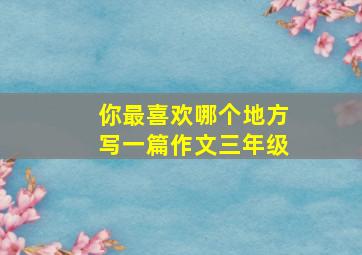 你最喜欢哪个地方
写一篇作文三年级